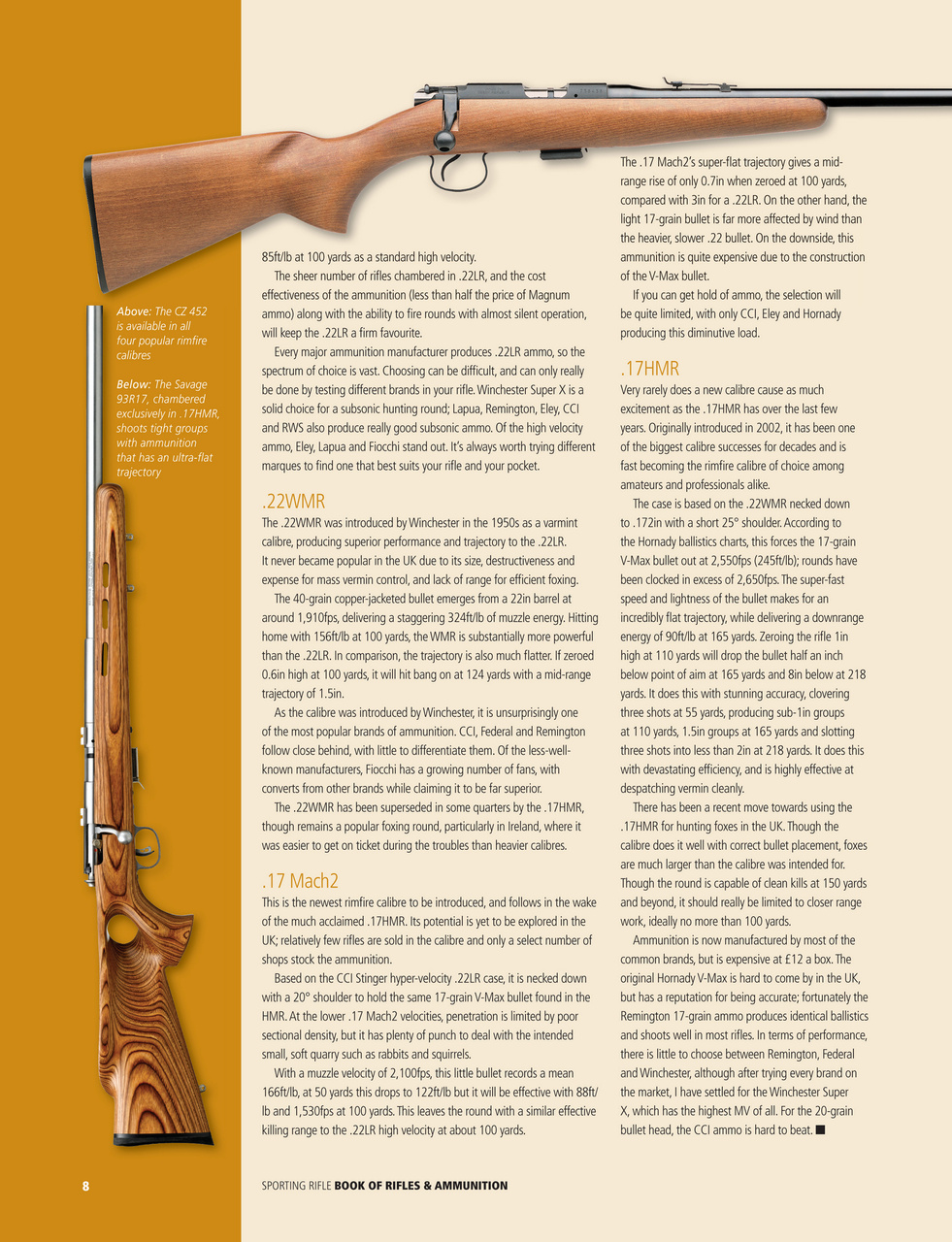 Above: The CZ 452 is available in all four popular rimfire calibres

Below: The Savage 93R17, chambered exclusively in .17HMR, shoots tight groups with ammunition that has an ultra-flat trajectory

85ft/lb at 100 yards as a standard high velocity.

The sheer number of rifles chambered in .22LR, and the cost effectiveness of the ammunition (less than half the price of Magnum ammo) along with the ability to fire rounds with almost silent operation, will keep the .22LR a firm favourite.

Every major ammunition manufacturer produces .22LR ammo, so the spectrum of choice is vast. Choosing can be difficult, and can only really be done by testing different brands in your rifle. Winchester Super X is a solid choice for a subsonic hunting round; Lapua, Remington, Eley, CCI and RWS also produce really good subsonic ammo. Of the high velocity ammo, Eley, Lapua and Fiocchi stand out. It's always worth trying different marques to find one that best suits your rifle and your pocket.

.22WMR

The .22WMR was introduced by Winchester in the 1950s as a varmint calibre, producing superior performance and trajectory to the .22LR. It never became popular in the UK due to its size, destructiveness and expense for mass vermin control, and lack of range for efficient foxing.

The 40-grain copper-jacketed bullet emerges from a 22in barrel at around 1,910fps, delivering a staggering 324ft/lb of muzzle energy. Hitting home with 156ft/lb at 100 yards, the WMR is substantially more powerful than the .22LR. In comparison, the trajectory is also much flatter. If zeroed 0.6in high at 100 yards, it will hit bang on at 124 yards with a mid-range trajectory of 1.5in.

As the calibre was introduced by Winchester, it is unsurprisingly one of the most popular brands of ammunition. CCI, Federal and Remington follow close behind, with little to differentiate them. Of the less-well-known manufacturers, Fiocchi has a growing number of fans, with converts from other brands while claiming it to be far superior.

The .22WMR has been superseded in some quarters by the .17HMR, though remains a popular foxing round, particularly in Ireland, where it was easier to get on ticket during the troubles than heavier calibres.

.17 Mach2

This is the newest rimfire calibre to be introduced, and follows in the wake of the much acclaimed .17HMR. Its potential is yet to be explored in the UK; relatively few rifles are sold in the calibre and only a select number of shops stock the ammunition.

Based on the CCI Stinger hyper-velocity .22LR case, it is necked down with a 20° shoulder to hold the same 17-grain V-Max bullet found in the HMR. At the lower .17 Mach2 velocities, penetration is limited by poor sectional density, but it has plenty of punch to deal with the intended small, soft quarry such as rabbits and squirrels.

With a muzzle velocity of 2,100fps, this little bullet records a mean 166ft/lb, at 50 yards this drops to 122ft/lb but it will be effective with 88ft/lb and 1,530fps at 100 yards. This leaves the round with a similar effective killing range to the .22LR high velocity at about 100 yards.

The .17 Mach2's super-flat trajectory gives a mid-range rise of only 0.7in when zeroed at 100 yards, compared with 3in for a .22LR. On the other hand, the light 17-grain bullet is far more affected by wind than the heavier, slower .22 bullet. On the downside, this ammunition is quite expensive due to the construction of the V-Max bullet.

If you can get hold of ammo, the selection will be quite limited, with only CCI, Eley and Hornady producing this diminutive load.

.17HMR

Very rarely does a new calibre cause as much excitement as the .17HMR has over the last few years. Originally introduced in 2002, it has been one of the biggest calibre successes for decades and is fast becoming the rimfire calibre of choice among amateurs and professionals alike.

The case is based on the .22WMR necked down to .172in with a short 25° shoulder. According to the Hornady ballistics charts, this forces the 17-grain V-Max bullet out at 2,550fps (245ft/lb); rounds have been clocked in excess of 2,650fps. The super-fast speed and lightness of the bullet makes for an incredibly flat trajectory, while delivering a downrange energy of 90ft/lb at 165 yards. Zeroing the rifle 1in high at 110 yards will drop the bullet half an inch below point of aim at 165 yards and 8in below at 218 yards. It does this with stunning accuracy, clovering three shots at 55 yards, producing sub-1in groups at 110 yards, 1.5in groups at 165 yards and slotting three shots into less than 2in at 218 yards. It does this with devastating efficiency, and is highly effective at despatching vermin cleanly.

There has been a recent move towards using the .17HMR for hunting foxes in the UK. Though the calibre does it well with correct bullet placement, foxes are much larger than the calibre was intended for. Though the round is capable of clean kills at 150 yards and beyond, it should really be limited to closer range work, ideally no more than 100 yards.

Ammunition is now manufactured by most of the common brands, but is expensive at £12 a box. The original Hornady V-Max is hard to come by in the UK, but has a reputation for being accurate; fortunately the Remington 17-grain ammo produces identical ballistics and shoots well in most rifles. In terms of performance, there is little to choose between Remington, Federal and Winchester, although after trying every brand on the market, I have settled for the Winchester Super X, which has the highest MV of all. For the 20-grain bullet head, the CCI ammo is hard to beat. ■

8 SPORTING RIFLE BOOK OF RIFLES & AMMUNITION